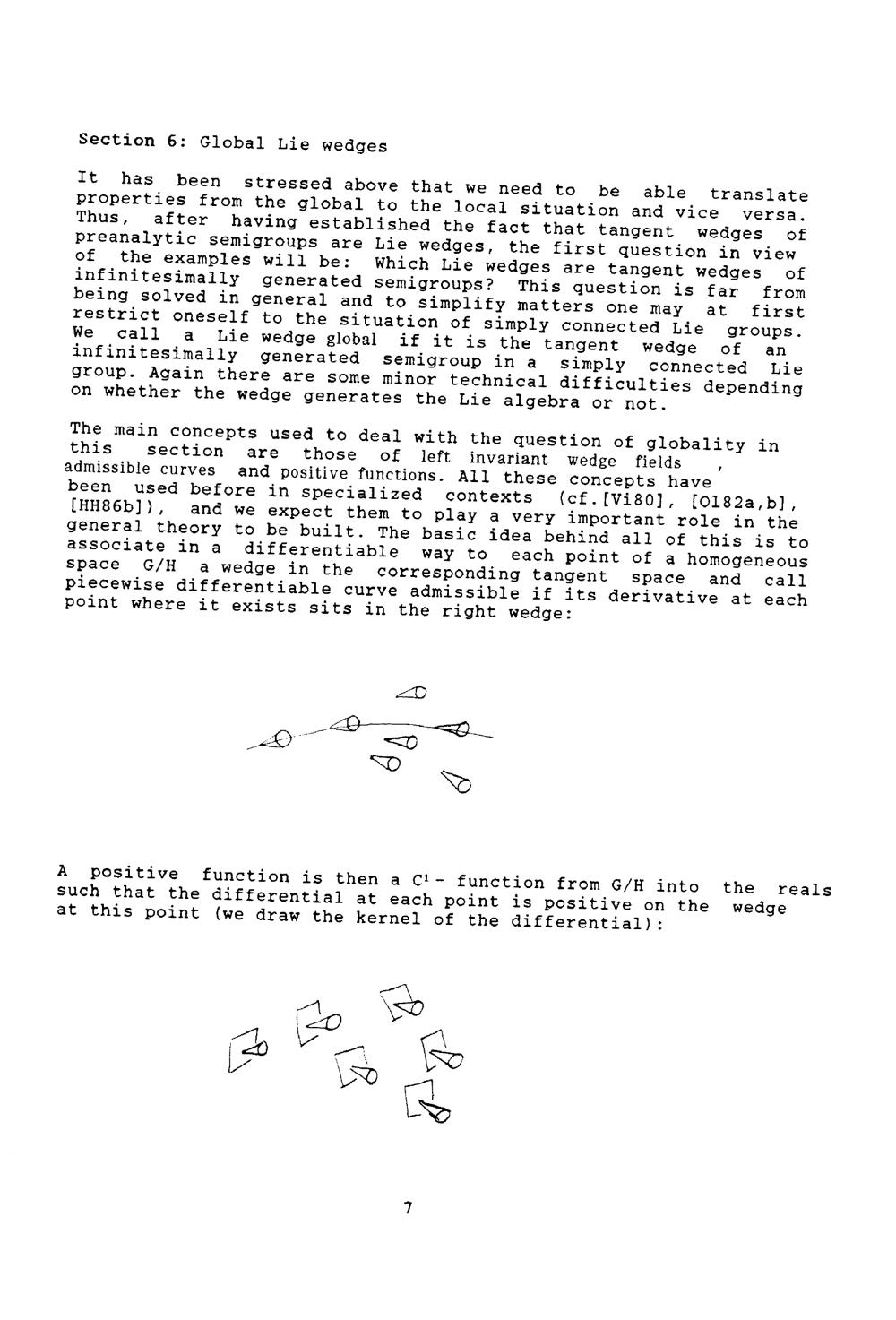 Section 6: Global Lie wedges

It has been stressed above that we need to be able translate properties from the global to the local situation and vice versa. Thus, after having established the fact that tangent wedges of preanalytic semigroups are Lie wedges, the first question in view of the examples will be: Which Lie wedges are tangent wedges of infinitesimally generated semigroups? This question is far from being solved in general and to simplify matters one may at first restrict oneself to the situation of simply connected Lie groups. We call a Lie wedge global if it is the tangent wedge of an infinitesimally generated semigroup in a simply connected Lie group. Again there are some minor technical difficulties depending on whether the wedge generates the Lie algebra or not.

The main concepts used to deal with the question of globality in this section are those of left invariant wedge fields , admissible curves and positive functions. All these concepts have been used before in specialized contexts (cf.[Vi80], [Ol82a,b], [HH86b]), and we expect them to play a very important role in the general theory to be built. The basic idea behind all of this is to associate in a differentiable way to each point of a homogeneous space G/H a wedge in the corresponding tangent space and call piecewise differentiable curve admissible if its derivative at each point where it exists sits in the right wedge:

A positive function is then a $C^1$- function from G/H into the reals such that the differential at each point is positive on the wedge at this point (we draw the kernel of the differential):

7